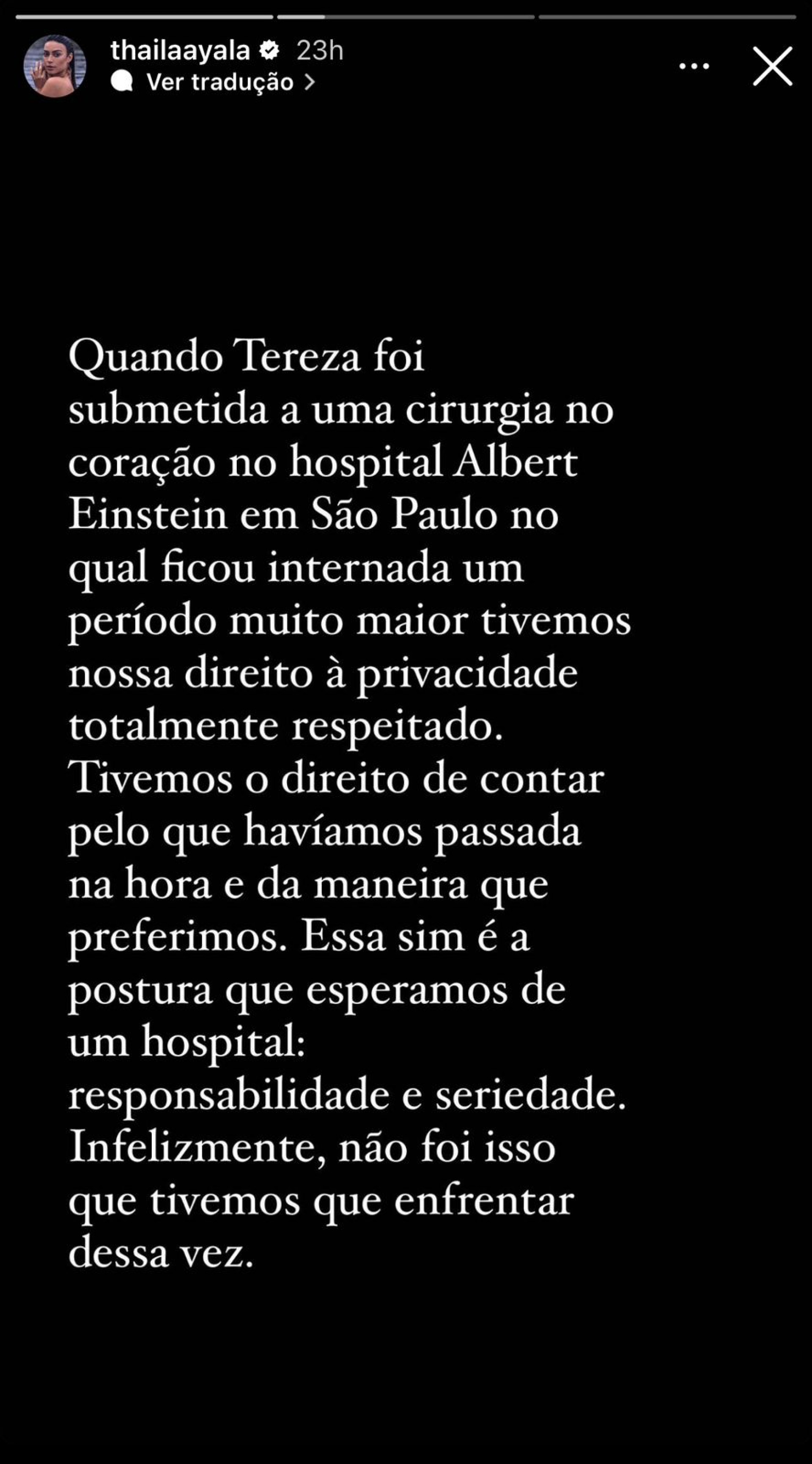 thailaayala 23h
Ver tradução

Quando Tereza foi submetida a uma cirurgia no coração no hospital Albert Einstein em São Paulo no qual ficou internada um período muito maior tivemos nossa direito à privacidade totalmente respeitado. Tivemos o direito de contar pelo que havíamos passada na hora e da maneira que preferimos. Essa sim é a postura que esperamos de um hospital: responsabilidade e seriedade. Infelizmente, não foi isso que tivemos que enfrentar dessa vez.